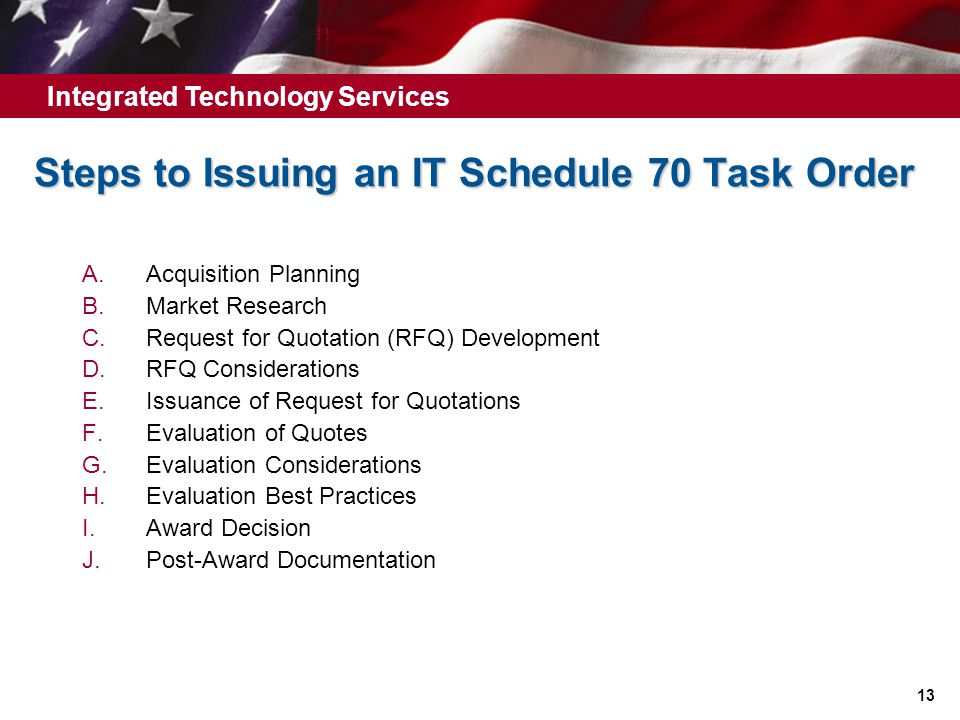 Integrated Technology Services

Steps to Issuing an IT Schedule 70 Task Order

A. Acquisition Planning
B. Market Research
C. Request for Quotation (RFQ) Development
D. RFQ Considerations
E. Issuance of Request for Quotations
F. Evaluation of Quotes
G. Evaluation Considerations
H. Evaluation Best Practices
I. Award Decision
J. Post-Award Documentation

13